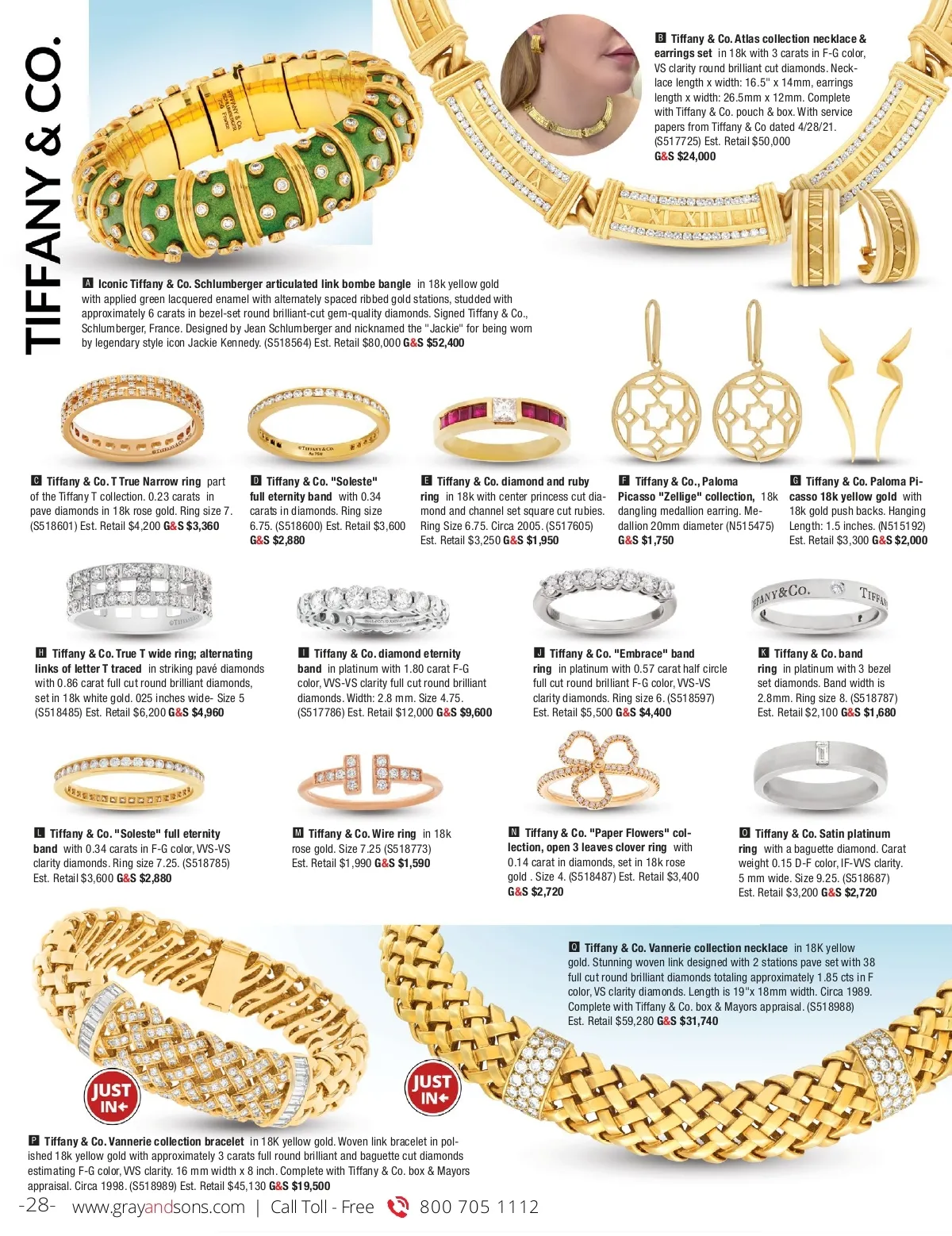 TIFFANY & CO.

B Tiffany & Co. Atlas collection necklace & earrings set in 18k with 3 carats in F-G color, VS clarity round brilliant cut diamonds. Necklace length x width: 16.5" x 14mm, earrings length x width: 26.5mm x 12mm. Complete with Tiffany & Co. pouch & box. With service papers from Tiffany & Co dated 4/28/21. (S517725) Est. Retail $50,000 G&S $24,000

A Iconic Tiffany & Co. Schlumberger articulated link bombe bangle in 18k yellow gold with applied green lacquered enamel with alternately spaced ribbed gold stations, studded with approximately 6 carats in bezel-set round brilliant-cut gem-quality diamonds. Signed Tiffany & Co., Schlumberger, France. Designed by Jean Schlumberger and nicknamed the "Jackie" for being worn by legendary style icon Jackie Kennedy. (S518564) Est. Retail $80,000 G&S $52,400

C Tiffany & Co. T True Narrow ring part of the Tiffany T collection. 0.23 carats in pave diamonds in 18k rose gold. Ring size 7. (S518601) Est. Retail $4,200 G&S $3,360

D Tiffany & Co. "Soleste" full eternity band with 0.34 carats in diamonds. Ring size 6.75. (S518600) Est. Retail $3,600 G&S $2,880

E Tiffany & Co. diamond and ruby ring in 18k with center princess cut diamond and channel set square cut rubies. Ring Size 6.75. Circa 2005. (S517605) Est. Retail $3,250 G&S $1,950

F Tiffany & Co., Paloma Picasso "Zellige" collection, 18k dangling medallion earring. Medallion 20mm diameter (N515475) G&S $1,750

G Tiffany & Co. Paloma Picasso 18k yellow gold with 18k gold push backs. Hanging Length: 1.5 inches. (N515192) Est. Retail $3,300 G&S $2,000

H Tiffany & Co. True T wide ring; alternating links of letter T traced in striking pavé diamonds with 0.86 carat full cut round brilliant diamonds, set in 18k white gold. 025 inches wide- Size 5 (S518485) Est. Retail $6,200 G&S $4,960

I Tiffany & Co. diamond eternity band in platinum with 1.80 carat F-G color, VVS-VS clarity full cut round brilliant diamonds. Width: 2.8 mm. Size 4.75. (S517786) Est. Retail $12,000 G&S $9,600

J Tiffany & Co. "Embrace" band ring in platinum with 0.57 carat half circle full cut round brilliant F-G color, VVS-VS clarity diamonds. Ring size 6. (S518597) Est. Retail $5,500 G&S $4,400

K Tiffany & Co. band ring in platinum with 3 bezel set diamonds. Band width is 2.8mm. Ring size 8. (S518787) Est. Retail $2,100 G&S $1,680

L Tiffany & Co. "Soleste" full eternity band with 0.34 carats in F-G color, VVS-VS clarity diamonds. Ring size 7.25. (S518785) Est. Retail $3,600 G&S $2,880

M Tiffany & Co. Wire ring in 18k rose gold. Size 7.25 (S518773) Est. Retail $1,990 G&S $1,590

N Tiffany & Co. "Paper Flowers" collection, open 3 leaves clover ring with 0.14 carat in diamonds, set in 18k rose gold . Size 4. (S518487) Est. Retail $3,400 G&S $2,720

O Tiffany & Co. Satin platinum ring with a baguette diamond. Carat weight 0.15 D-F color, IF-VVS clarity. 5 mm wide. Size 9.25. (S518687) Est. Retail $3,200 G&S $2,720

Q Tiffany & Co. Vannerie collection necklace in 18K yellow gold. Stunning woven link designed with 2 stations pave set with 38 full cut round brilliant diamonds totaling approximately 1.85 cts in F color, VS clarity diamonds. Length is 19"x 18mm width. Circa 1989. Complete with Tiffany & Co. box & Mayors appraisal. (S518988) Est. Retail $59,280 G&S $31,740

JUST IN

JUST IN

P Tiffany & Co. Vannerie collection bracelet in 18K yellow gold. Woven link bracelet in polished 18k yellow gold with approximately 3 carats full round brilliant and baguette cut diamonds estimating F-G color, VVS clarity. 16 mm width x 8 inch. Complete with Tiffany & Co. box & Mayors appraisal. Circa 1998. (S518989) Est. Retail $45,130 G&S $19,500

-28- www.grayandsons.com | Call Toll - Free 800 705 1112